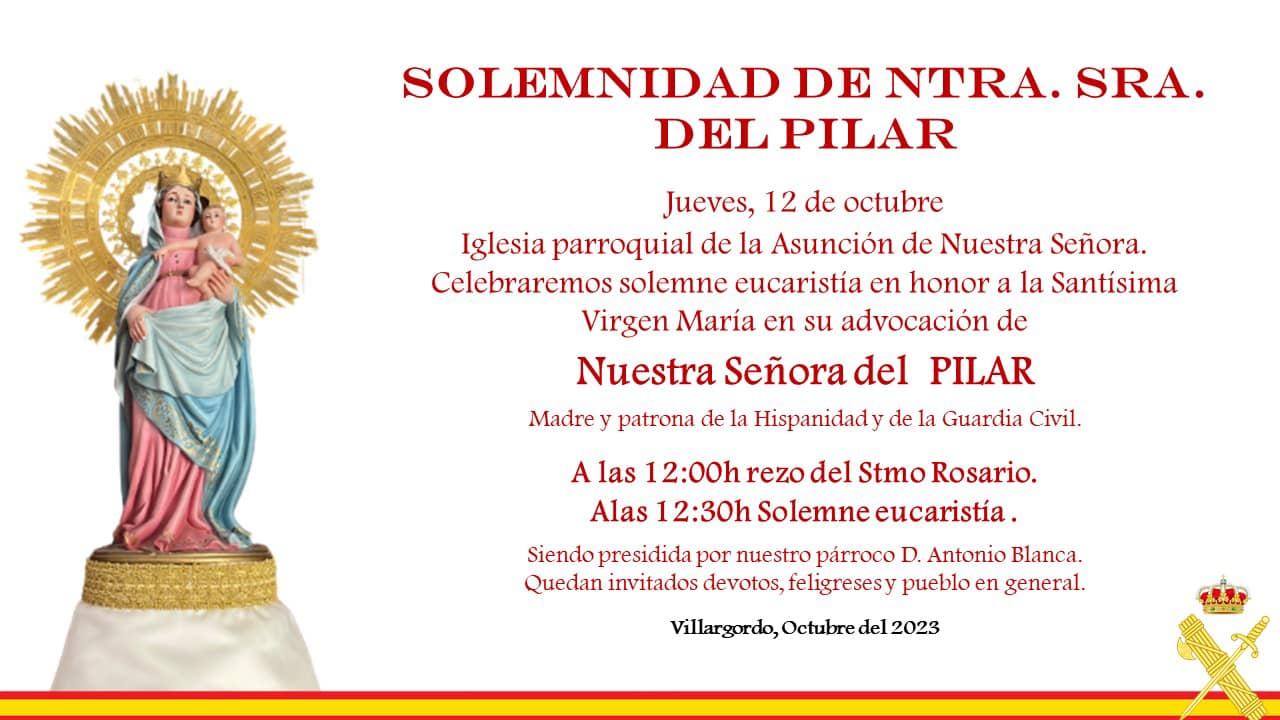 SOLEMNIDAD DE NTRA. SRA. DEL PILAR

Jueves, 12 de octubre
Iglesia parroquial de la Asunción de Nuestra Señora.
Celebraremos solemne eucaristía en honor a la Santísima Virgen María en su advocación de

Nuestra Señora del PILAR

Madre y patrona de la Hispanidad y de la Guardia Civil.

A las 12:00h rezo del Stmo Rosario.
Alas 12:30h Solemne eucaristía .

Siendo presidida por nuestro párroco D. Antonio Blanca.
Quedan invitados devotos, feligreses y pueblo en general.

Villargordo, Octubre del 2023